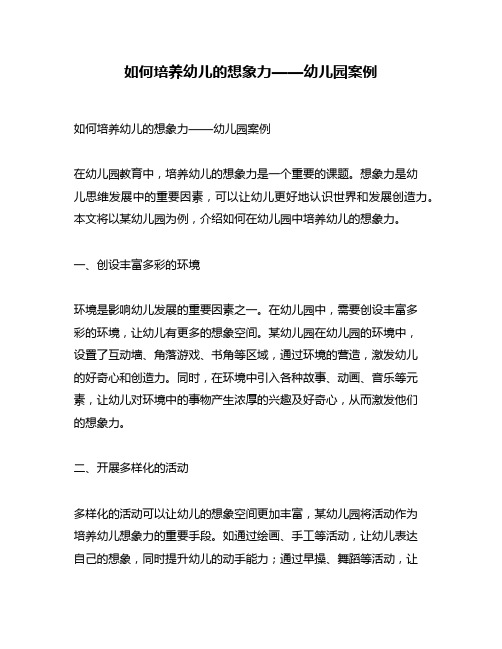 如何培养幼儿的想象力——幼儿园案例

如何培养幼儿的想象力——幼儿园案例

在幼儿园教育中，培养幼儿的想象力是一个重要的课题。想象力是幼儿思维发展中的重要因素，可以让幼儿更好地认识世界和发展创造力。本文将以某幼儿园为例，介绍如何在幼儿园中培养幼儿的想象力。

一、创设丰富多彩的环境

环境是影响幼儿发展的重要因素之一。在幼儿园中，需要创设丰富多彩的环境，让幼儿有更多的想象空间。某幼儿园在幼儿园的环境中，设置了互动墙、角落游戏、书角等区域，通过环境的营造，激发幼儿的好奇心和创造力。同时，在环境中引入各种故事、动画、音乐等元素，让幼儿对环境中的事物产生浓厚的兴趣及好奇心，从而激发他们的想象力。

二、开展多样化的活动

多样化的活动可以让幼儿的想象空间更加丰富，某幼儿园将活动作为培养幼儿想象力的重要手段。如通过绘画、手工等活动，让幼儿表达自己的想象，同时提升幼儿的动手能力；通过早操、舞蹈等活动，让